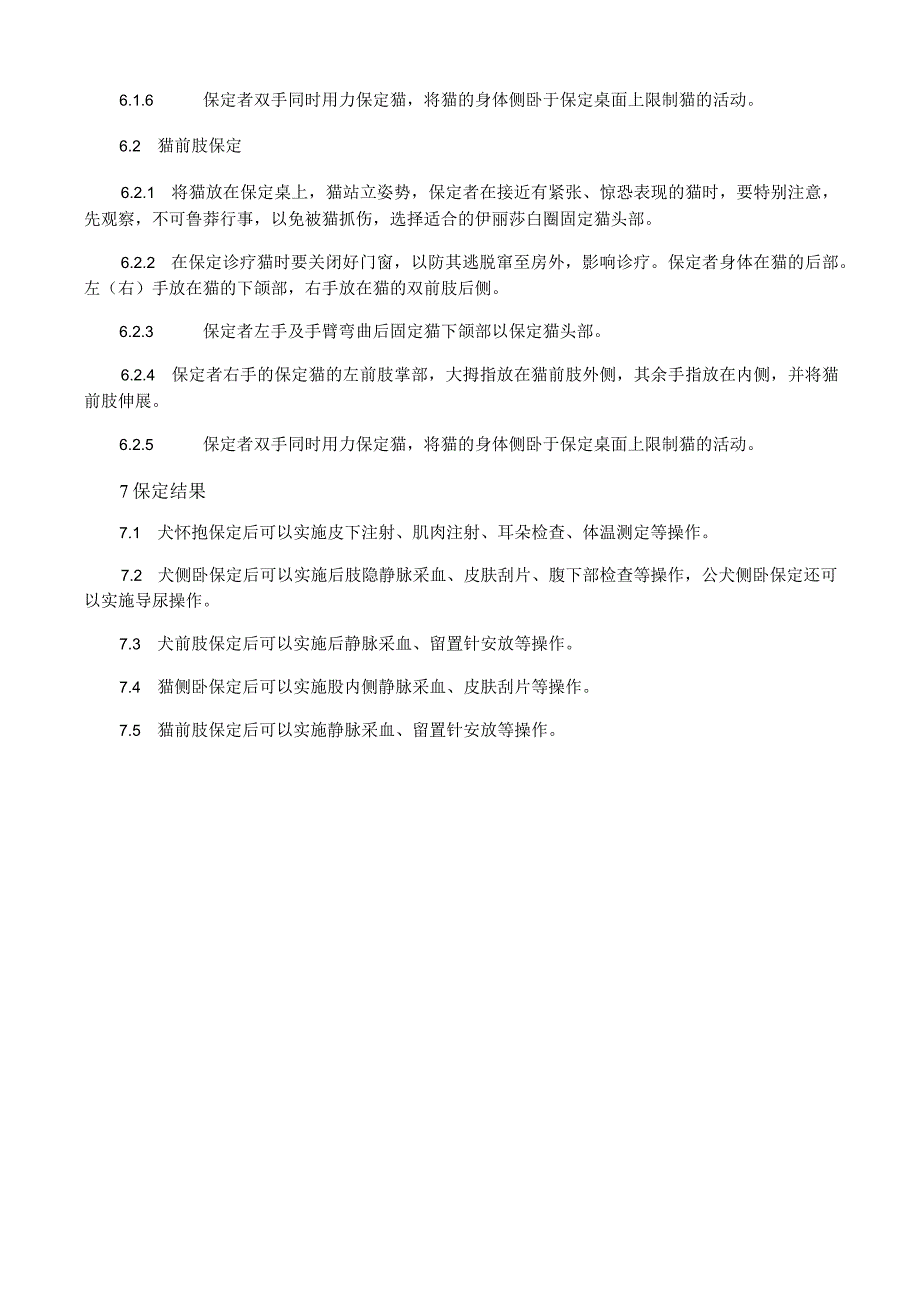 6.1.6　　保定者双手同时用力保定猫，将猫的身体侧卧于保定桌面上限制猫的活动。

6.2　猫前肢保定

6.2.1　将猫放在保定桌上，猫站立姿势，保定者在接近有紧张、惊恐表现的猫时，要特别注意，先观察，不可鲁莽行事，以免被猫抓伤，选择适合的伊丽莎白圈固定猫头部。

6.2.2　在保定诊疗猫时要关闭好门窗，以防其逃脱窜至房外，影响诊疗。保定者身体在猫的后部。左（右）手放在猫的下颌部，右手放在猫的双前肢后侧。

6.2.3　　保定者左手及手臂弯曲后固定猫下颌部以保定猫头部。

6.2.4　保定者右手的保定猫的左前肢掌部，大拇指放在猫前肢外侧，其余手指放在内侧，并将猫前肢伸展。

6.2.5　　保定者双手同时用力保定猫，将猫的身体侧卧于保定桌面上限制猫的活动。

7 保定结果

7.1　犬怀抱保定后可以实施皮下注射、肌肉注射、耳朵检查、体温测定等操作。

7.2　犬侧卧保定后可以实施后肢隐静脉采血、皮肤刮片、腹下部检查等操作，公犬侧卧保定还可以实施导尿操作。

7.3　犬前肢保定后可以实施后静脉采血、留置针安放等操作。

7.4　猫侧卧保定后可以实施股内侧静脉采血、皮肤刮片等操作。

7.5　猫前肢保定后可以实施静脉采血、留置针安放等操作。